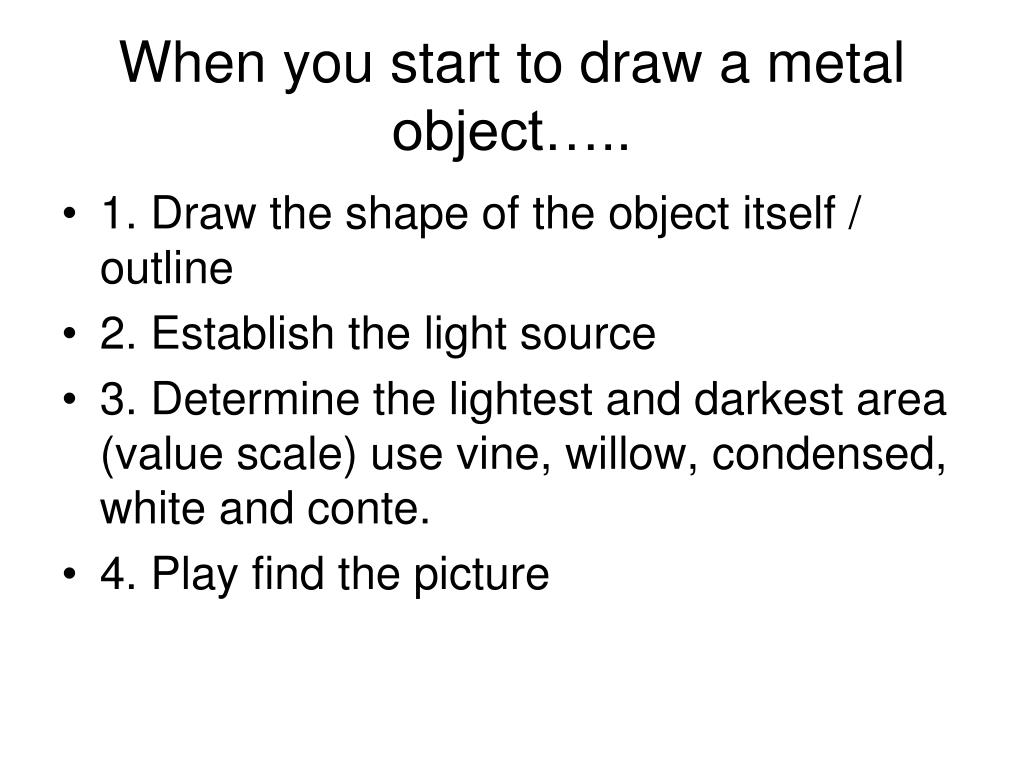 When you start to draw a metal object…..

• 1. Draw the shape of the object itself / outline
• 2. Establish the light source
• 3. Determine the lightest and darkest area (value scale) use vine, willow, condensed, white and conte.
• 4. Play find the picture